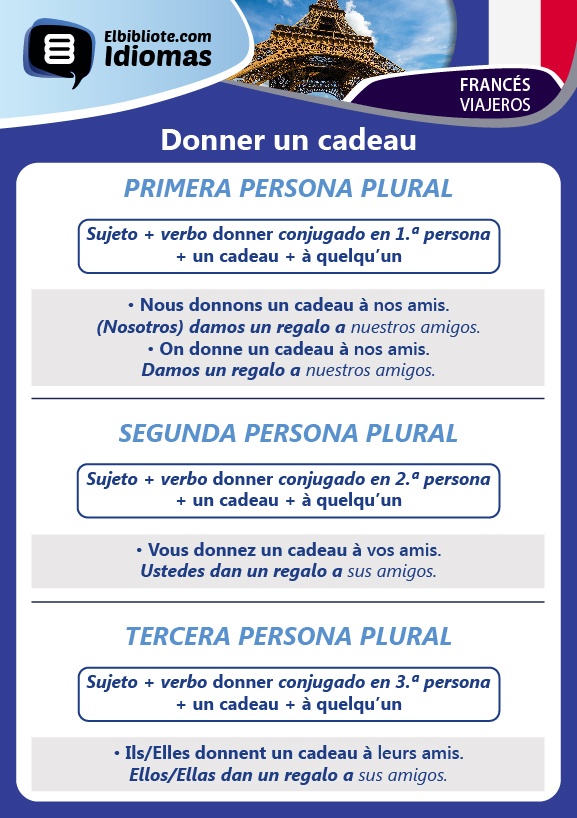 Elbibliote.com
Idiomas

FRANCÉS
VIAJEROS

Donner un cadeau

PRIMERA PERSONA PLURAL

Sujeto + verbo donner conjugado en 1.ª persona + un cadeau + à quelqu'un

• Nous donnons un cadeau à nos amis.
(Nosotros) damos un regalo a nuestros amigos.
• On donne un cadeau à nos amis.
Damos un regalo a nuestros amigos.

SEGUNDA PERSONA PLURAL

Sujeto + verbo donner conjugado en 2.ª persona + un cadeau + à quelqu'un

• Vous donnez un cadeau à vos amis.
Ustedes dan un regalo a sus amigos.

TERCERA PERSONA PLURAL

Sujeto + verbo donner conjugado en 3.ª persona + un cadeau + à quelqu'un

• Ils/Elles donnent un cadeau à leurs amis.
Ellos/Ellas dan un regalo a sus amigos.